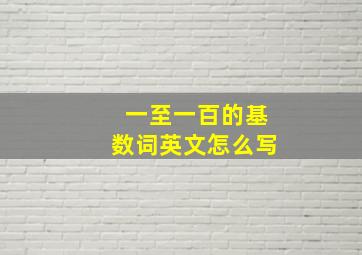 一至一百的基数词英文怎么写